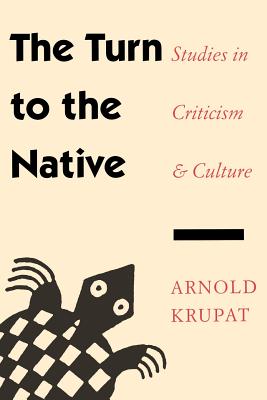 The Turn to the Native

Studies in Criticism & Culture

ARNOLD KRUPAT